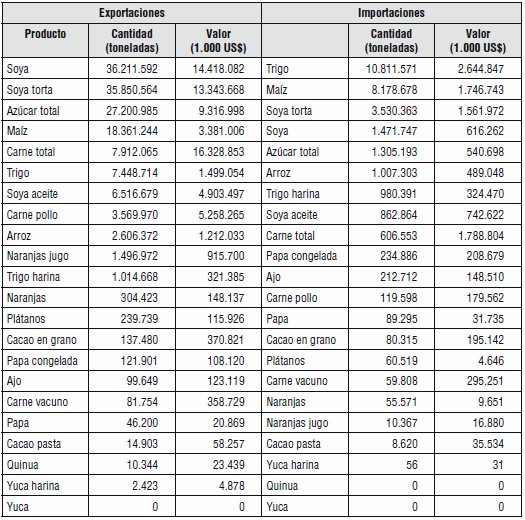 | Exportaciones | | | Importaciones | | |
|---|---|---|---|---|---|
| Producto | Cantidad (toneladas) | Valor (1.000 US$) | | Cantidad (toneladas) | Valor (1.000 US$) |
| Soya | 36.211.592 | 14.418.082 | Trigo | 10.811.571 | 2.644.847 |
| Soya torta | 35.850.564 | 13.343.668 | Maíz | 8.178.678 | 1.746.743 |
| Azúcar total | 27.200.985 | 9.316.998 | Soya torta | 3.530.363 | 1.561.972 |
| Maíz | 18.361.244 | 3.381.006 | Soya | 1.471.747 | 616.262 |
| Carne total | 7.912.065 | 16.328.853 | Azúcar total | 1.305.193 | 540.698 |
| Trigo | 7.448.714 | 1.499.054 | Arroz | 1.007.303 | 489.048 |
| Soya aceite | 6.516.679 | 4.903.497 | Trigo harina | 980.391 | 324.470 |
| Carne pollo | 3.569.970 | 5.258.265 | Soya aceite | 862.864 | 742.622 |
| Arroz | 2.606.372 | 1.212.033 | Carne total | 606.553 | 1.788.804 |
| Naranjas jugo | 1.496.972 | 915.700 | Papa congelada | 234.886 | 208.679 |
| Trigo harina | 1.014.668 | 321.385 | Ajo | 212.712 | 148.510 |
| Naranjas | 304.423 | 148.137 | Carne pollo | 119.598 | 179.562 |
| Plátanos | 239.739 | 115.926 | Papa | 89.295 | 31.735 |
| Cacao en grano | 137.480 | 370.821 | Cacao en grano | 80.315 | 195.142 |
| Papa congelada | 121.901 | 108.120 | Plátanos | 60.519 | 4.646 |
| Ajo | 99.649 | 123.119 | Carne vacuno | 59.808 | 295.251 |
| Carne vacuno | 81.754 | 358.729 | Naranjas | 55.571 | 9.651 |
| Papa | 46.200 | 20.869 | Naranjas jugo | 10.367 | 16.880 |
| Cacao pasta | 14.903 | 58.257 | Cacao pasta | 8.620 | 35.534 |
| Quinua | 10.344 | 23.439 | Yuca harina | 56 | 31 |
| Yuca harina | 2.423 | 4.878 | Quinua | 0 | 0 |
| Yuca | 0 | 0 | Yuca | 0 | 0 |